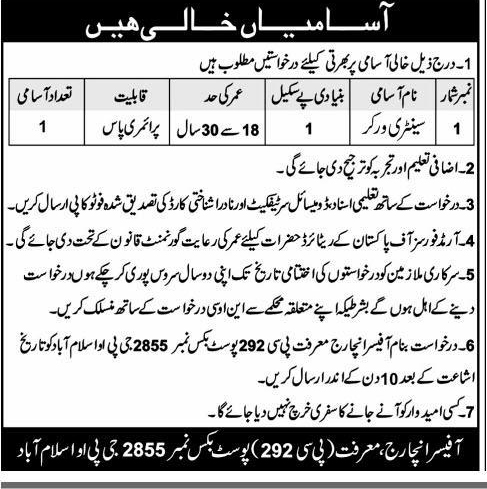 آسامیاں خالی ہیں

1۔ درج ذیل خالی آسامی پر بھرتی کیلئے درخواستیں مطلوب ہیں

| نمبر شمار | نام آسامی | بنیادی پے سکیل | عمر کی حد | قابلیت | تعداد آسامی |
|---|---|---|---|---|---|
| 1 | سینٹری ورکر | 1 | 18 سے 30 سال | پرائمری پاس | 1 |

2۔ اضافی تعلیم اور تجربہ کو ترجیح دی جائے گی۔

3۔ درخواست کے ساتھ تعلیمی اسناد، ڈومیسائل سرٹیفکیٹ اور نادرا شناختی کارڈ کی تصدیق شدہ فوٹو کاپی ارسال کریں۔

4۔ آرمڈ فورسز آف پاکستان کے ریٹائرڈ حضرات کیلئے عمر کی رعایت گورنمنٹ قانون کے تحت دی جائے گی۔

5۔ سرکاری ملازمین کو درخواستوں کی اختتامی تاریخ تک اپنی دو سال سروس پوری کر چکے ہوں درخواست دینے کے اہل ہوں گے بشرطیکہ اپنے متعلقہ محکمے سے این او سی درخواست کے ساتھ منسلک کریں۔

6۔ درخواست بنام آفیسر انچارج معرفت پی سی 292 پوسٹ بکس نمبر 2855 جی پی او اسلام آباد کو تاریخ اشاعت کے بعد 10 دن کے اندر ارسال کریں۔

7۔ کسی امیدوار کو آنے جانے کا سفری خرچ نہیں دیا جائے گا۔

آفیسر انچارج، معرفت (پی سی 292) پوسٹ بکس نمبر 2855 جی پی او اسلام آباد